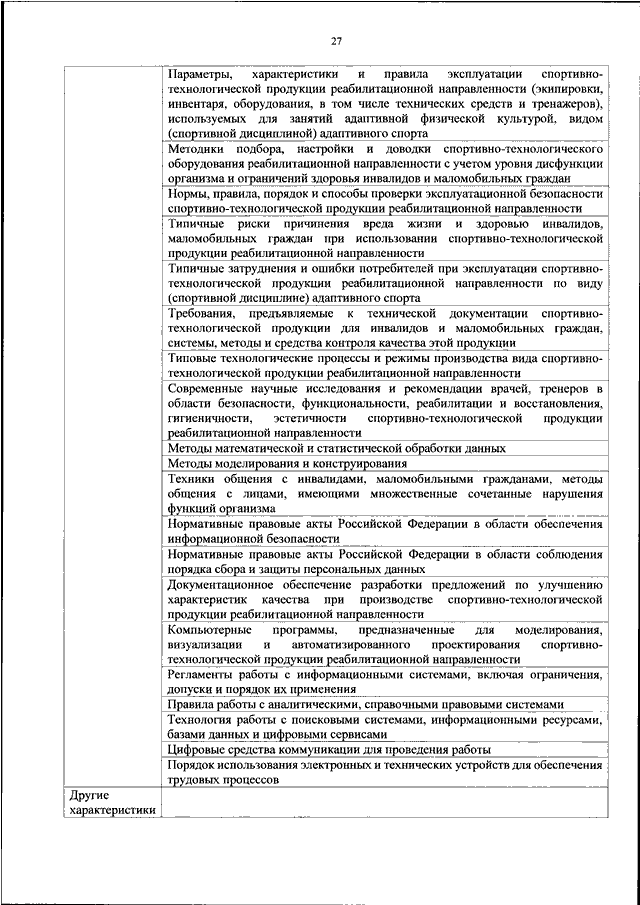 27

| | |
|---|---|
| | Параметры, характеристики и правила эксплуатации спортивно-технологической продукции реабилитационной направленности (экипировки, инвентаря, оборудования, в том числе технических средств и тренажеров), используемых для занятий адаптивной физической культурой, видом (спортивной дисциплиной) адаптивного спорта |
| | Методики подбора, настройки и доводки спортивно-технологического оборудования реабилитационной направленности с учетом уровня дисфункции организма и ограничений здоровья инвалидов и маломобильных граждан |
| | Нормы, правила, порядок и способы проверки эксплуатационной безопасности спортивно-технологической продукции реабилитационной направленности |
| | Типичные риски причинения вреда жизни и здоровью инвалидов, маломобильных граждан при использовании спортивно-технологической продукции реабилитационной направленности |
| | Типичные затруднения и ошибки потребителей при эксплуатации спортивно-технологической продукции реабилитационной направленности по виду (спортивной дисциплине) адаптивного спорта |
| | Требования, предъявляемые к технической документации спортивно-технологической продукции для инвалидов и маломобильных граждан, системы, методы и средства контроля качества этой продукции |
| | Типовые технологические процессы и режимы производства вида спортивно-технологической продукции реабилитационной направленности |
| | Современные научные исследования и рекомендации врачей, тренеров в области безопасности, функциональности, реабилитации и восстановления, гигиеничности, эстетичности спортивно-технологической продукции реабилитационной направленности |
| | Методы математической и статистической обработки данных |
| | Методы моделирования и конструирования |
| | Техники общения с инвалидами, маломобильными гражданами, методы общения с лицами, имеющими множественные сочетанные нарушения функций организма |
| | Нормативные правовые акты Российской Федерации в области обеспечения информационной безопасности |
| | Нормативные правовые акты Российской Федерации в области соблюдения порядка сбора и защиты персональных данных |
| | Документационное обеспечение разработки предложений по улучшению характеристик качества при производстве спортивно-технологической продукции реабилитационной направленности |
| | Компьютерные программы, предназначенные для моделирования, визуализации и автоматизированного проектирования спортивно-технологической продукции реабилитационной направленности |
| | Регламенты работы с информационными системами, включая ограничения, допуски и порядок их применения |
| | Правила работы с аналитическими, справочными правовыми системами |
| | Технология работы с поисковыми системами, информационными ресурсами, базами данных и цифровыми сервисами |
| | Цифровые средства коммуникации для проведения работы |
| | Порядок использования электронных и технических устройств для обеспечения трудовых процессов |
| Другие характеристики | |